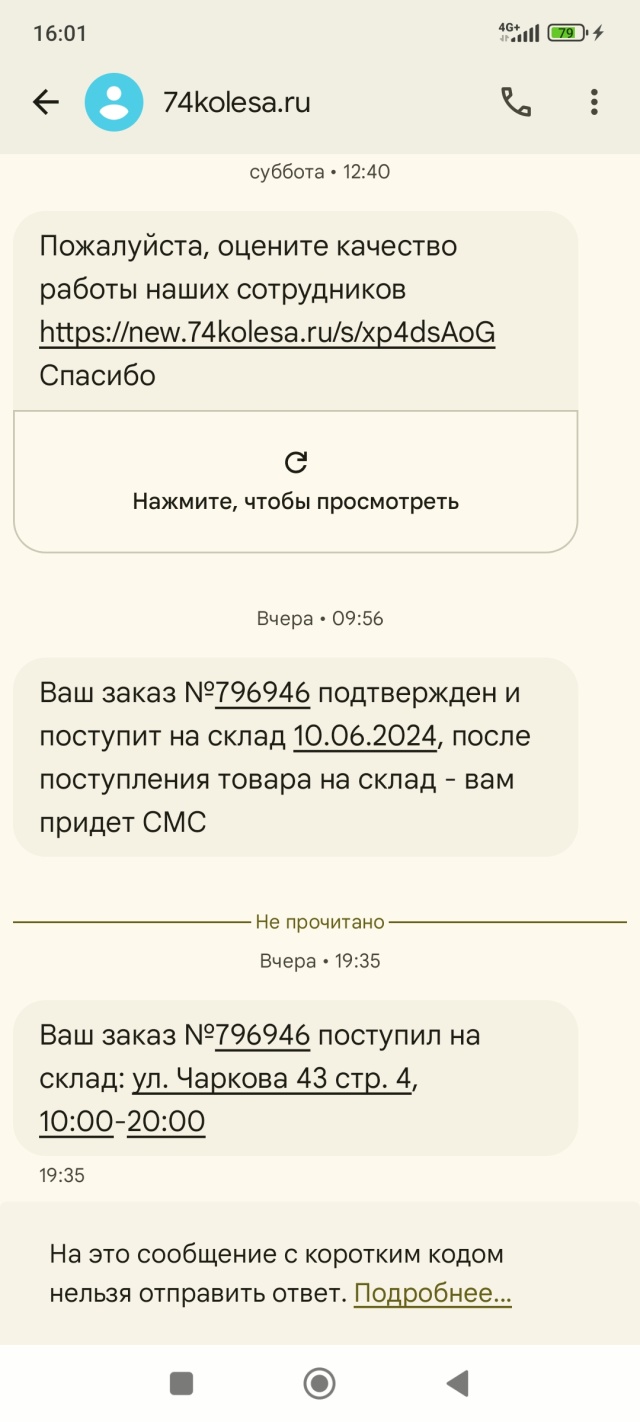 16:01 4G+ 79

74kolesa.ru

суббота • 12:40

Пожалуйста, оцените качество работы наших сотрудников https://new.74kolesa.ru/s/xp4dsAoG Спасибо

Нажмите, чтобы просмотреть

Вчера • 09:56

Ваш заказ №796946 подтвержден и поступит на склад 10.06.2024, после поступления товара на склад - вам придет СМС

Не прочитано

Вчера • 19:35

Ваш заказ №796946 поступил на склад: ул. Чаркова 43 стр. 4, 10:00-20:00

19:35

На это сообщение с коротким кодом нельзя отправить ответ. Подробнее...